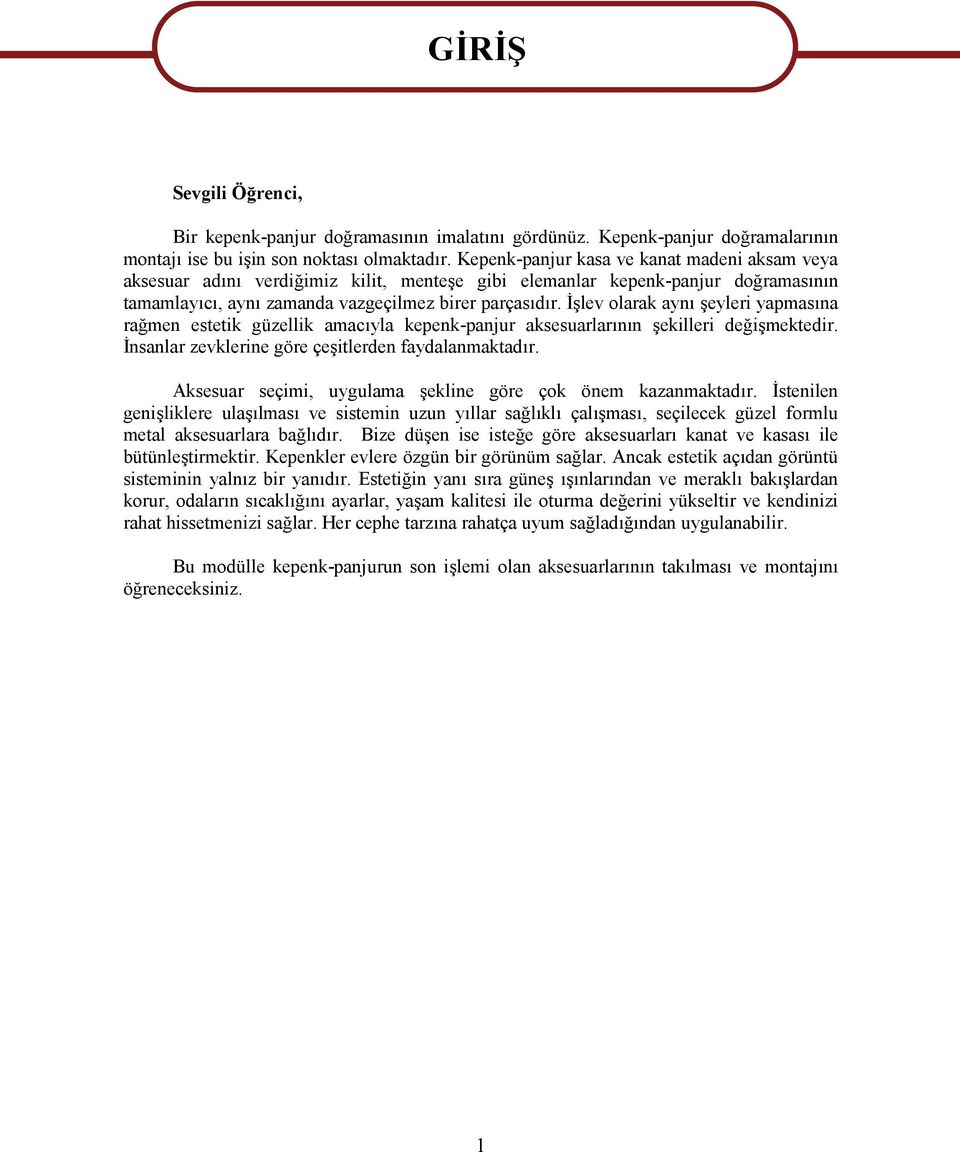 GİRİŞ

Sevgili Öğrenci,

Bir kepenk-panjur doğramasının imalatını gördünüz. Kepenk-panjur doğramalarının montajı ise bu işin son noktası olmaktadır. Kepenk-panjur kasa ve kanat madeni aksam veya aksesuar adını verdiğimiz kilit, menteşe gibi elemanlar kepenk-panjur doğramasının tamamlayıcı, aynı zamanda vazgeçilmez birer parçasıdır. İşlev olarak aynı şeyleri yapmasına rağmen estetik güzellik amacıyla kepenk-panjur aksesuarlarının şekilleri değişmektedir. İnsanlar zevklerine göre çeşitlerden faydalanmaktadır.

Aksesuar seçimi, uygulama şekline göre çok önem kazanmaktadır. İstenilen genişliklere ulaşılması ve sistemin uzun yıllar sağlıklı çalışması, seçilecek güzel formlu metal aksesuarlara bağlıdır. Bize düşen ise isteğe göre aksesuarları kanat ve kasası ile bütünleştirmektir. Kepenkler evlere özgün bir görünüm sağlar. Ancak estetik açıdan görüntü sisteminin yalnız bir yanıdır. Estetiğin yanı sıra güneş ışınlarından ve meraklı bakışlardan korur, odaların sıcaklığını ayarlar, yaşam kalitesi ile oturma değerini yükseltir ve kendinizi rahat hissetmenizi sağlar. Her cephe tarzına rahatça uyum sağladığından uygulanabilir.

Bu modülle kepenk-panjurun son işlemi olan aksesuarlarının takılması ve montajını öğreneceksiniz.

1